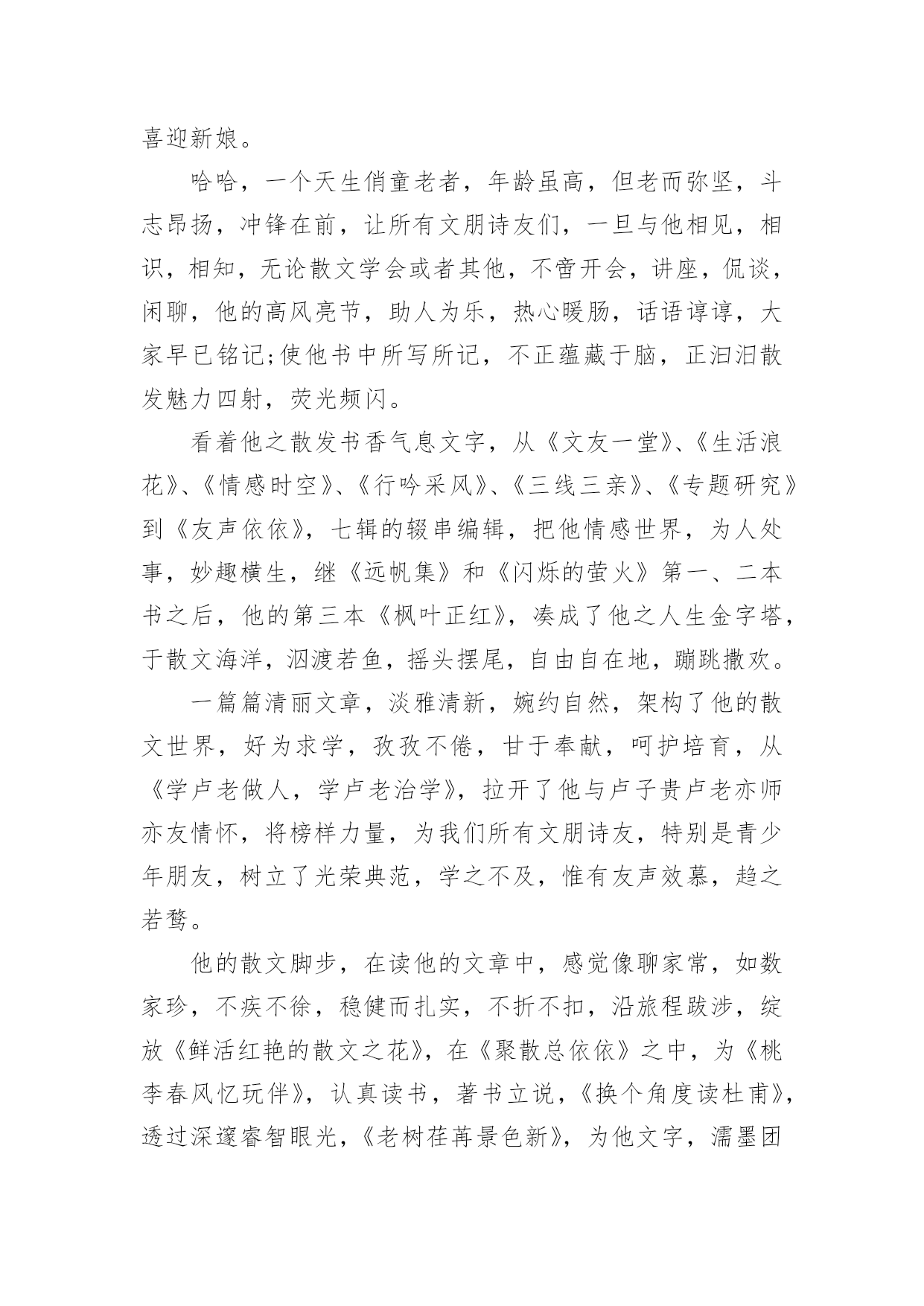 喜迎新娘。

哈哈，一个天生俏童老者，年龄虽高，但老而弥坚，斗志昂扬，冲锋在前，让所有文朋诗友们，一旦与他相见，相识，相知，无论散文学会或者其他，不啻开会，讲座，侃谈，闲聊，他的高风亮节，助人为乐，热心暖肠，话语谆谆，大家早已铭记;使他书中所写所记，不正蕴藏于脑，正汩汩散发魅力四射，荧光频闪。

看着他之散发书香气息文字，从《文友一堂》、《生活浪花》、《情感时空》、《行吟采风》、《三线三亲》、《专题研究》到《友声依依》，七辑的辍串编辑，把他情感世界，为人处事，妙趣横生，继《远帆集》和《闪烁的萤火》第一、二本书之后，他的第三本《枫叶正红》，凑成了他之人生金字塔，于散文海洋，泅渡若鱼，摇头摆尾，自由自在地，蹦跳撒欢。

一篇篇清丽文章，淡雅清新，婉约自然，架构了他的散文世界，好为求学，孜孜不倦，甘于奉献，呵护培育，从《学卢老做人，学卢老治学》，拉开了他与卢子贵卢老亦师亦友情怀，将榜样力量，为我们所有文朋诗友，特别是青少年朋友，树立了光荣典范，学之不及，惟有友声效慕，趋之若鹜。

他的散文脚步，在读他的文章中，感觉像聊家常，如数家珍，不疾不徐，稳健而扎实，不折不扣，沿旅程跋涉，绽放《鲜活红艳的散文之花》，在《聚散总依依》之中，为《桃李春风忆玩伴》，认真读书，著书立说，《换个角度读杜甫》，透过深邃睿智眼光，《老树荏苒景色新》，为他文字，濡墨团